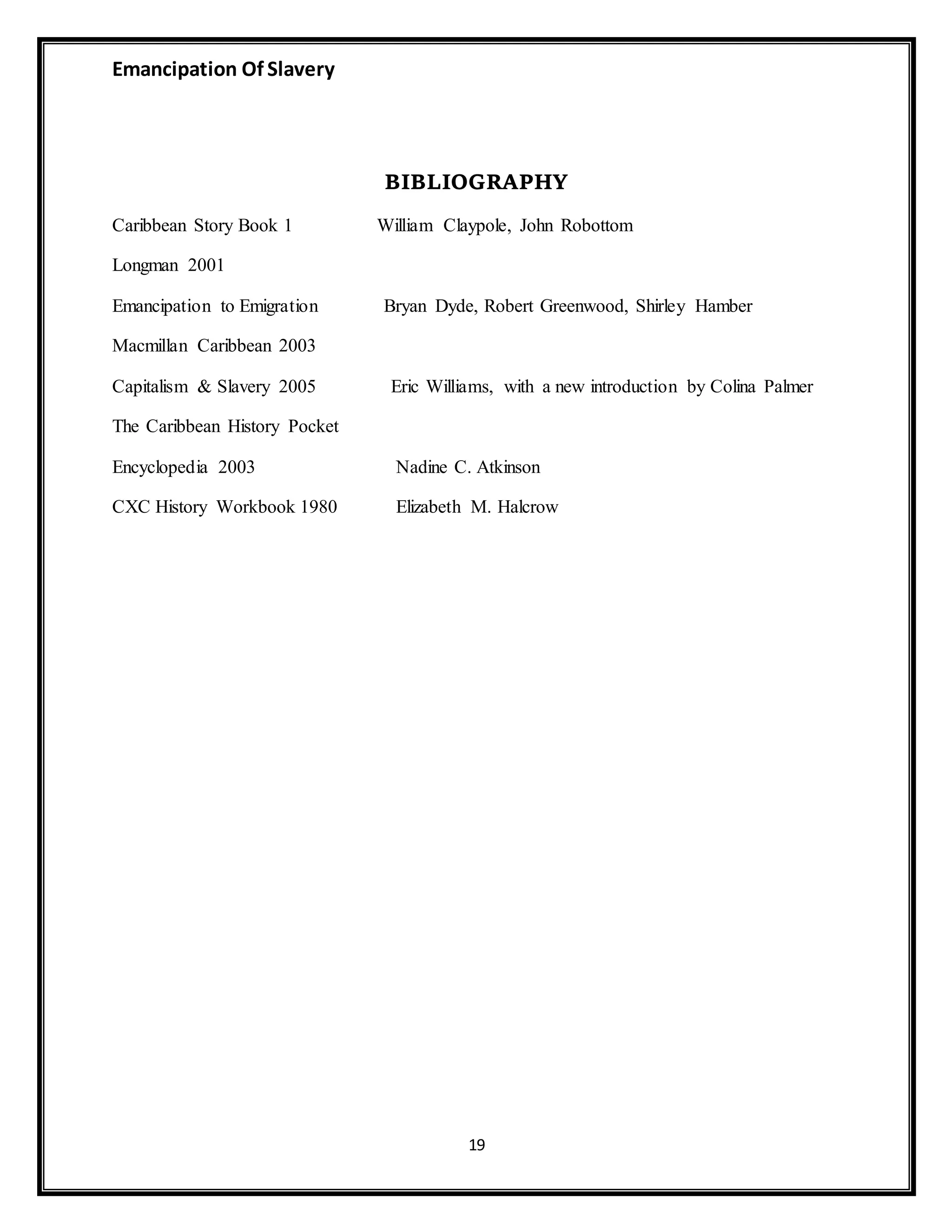 Emancipation Of Slavery

BIBLIOGRAPHY

Caribbean Story Book 1 William Claypole, John Robottom

Longman 2001

Emancipation to Emigration Bryan Dyde, Robert Greenwood, Shirley Hamber

Macmillan Caribbean 2003

Capitalism & Slavery 2005 Eric Williams, with a new introduction by Colina Palmer

The Caribbean History Pocket

Encyclopedia 2003 Nadine C. Atkinson

CXC History Workbook 1980 Elizabeth M. Halcrow

19